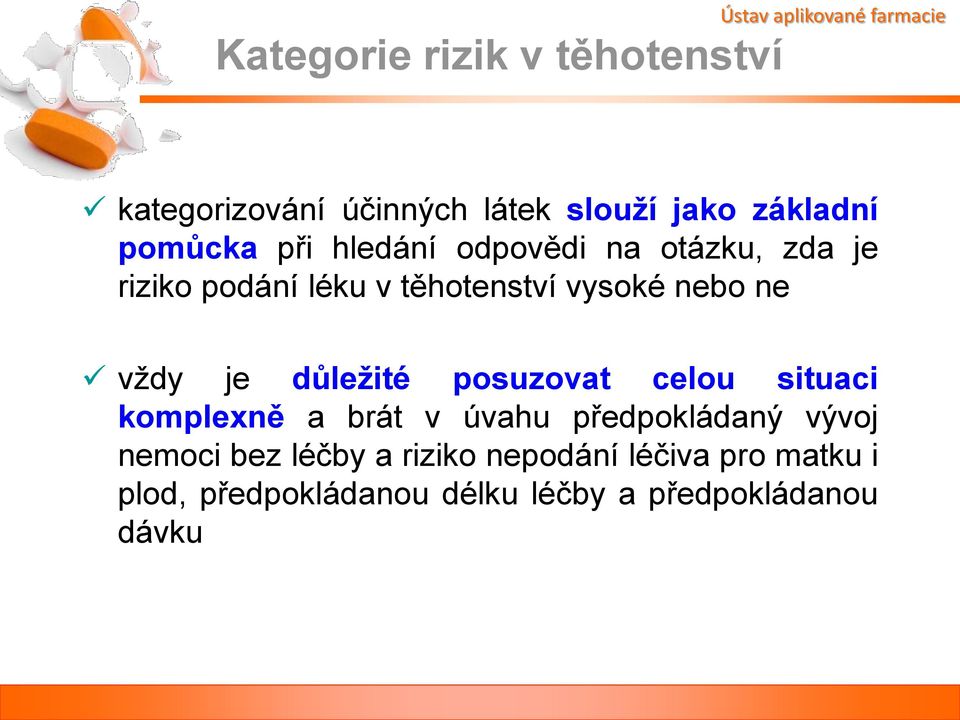 Ústav aplikované farmacie

Kategorie rizik v těhotenství

✓ kategorizování účinných látek slouží jako základní pomůcka při hledání odpovědi na otázku, zda je riziko podání léku v těhotenství vysoké nebo ne

✓ vždy je důležité posuzovat celou situaci komplexně a brát v úvahu předpokládaný vývoj nemoci bez léčby a riziko nepodání léčiva pro matku i plod, předpokládanou délku léčby a předpokládanou dávku